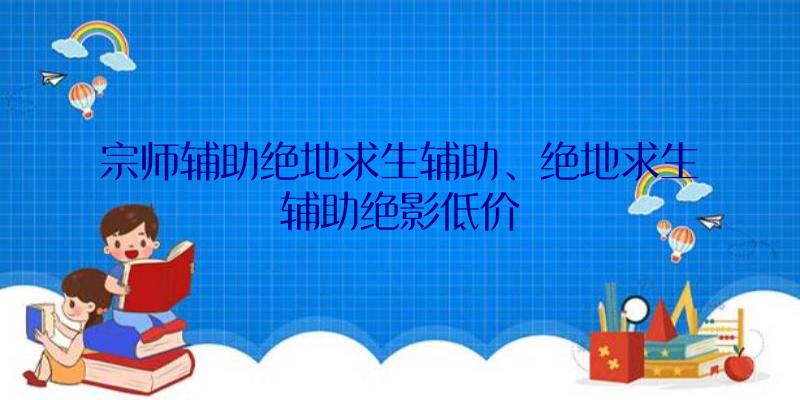 宗师辅助绝地求生辅助、绝地求生辅助绝影低价